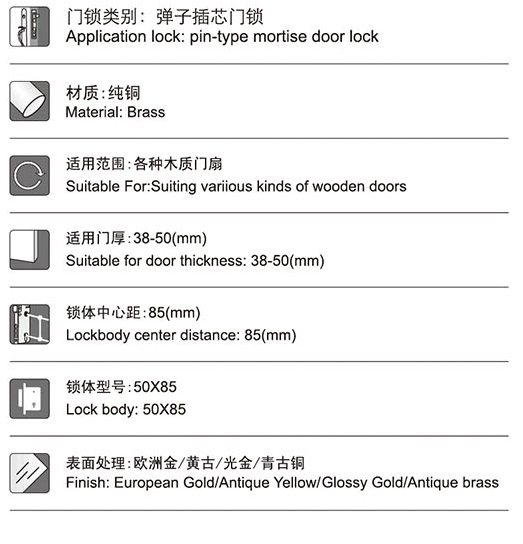 门锁类别：弹子插芯门锁
Application lock: pin-type mortise door lock

材质:纯铜
Material: Brass

适用范围:各种木质门扇
Suitable For:Suiting variious kinds of wooden doors

适用门厚:38-50(mm)
Suitable for door thickness: 38-50(mm)

锁体中心距:85(mm)
Lockbody center distance: 85(mm)

锁体型号:50X85
Lock body: 50X85

表面处理:欧洲金/黄古/光金/青古铜
Finish: European Gold/Antique Yellow/Glossy Gold/Antique brass